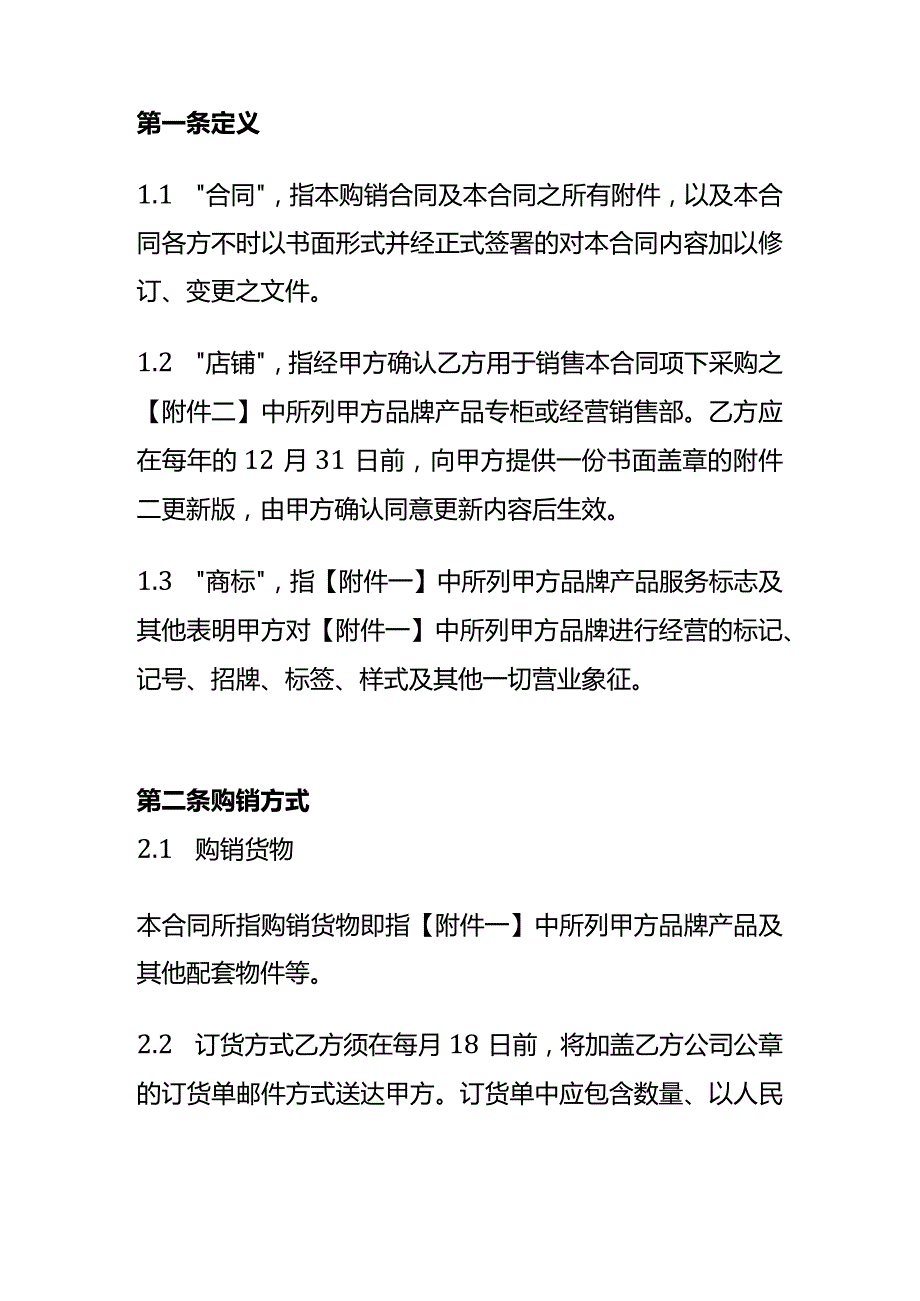 第一条定义

1.1 "合同"，指本购销合同及本合同之所有附件，以及本合同各方不时以书面形式并经正式签署的对本合同内容加以修订、变更之文件。

1.2 "店铺"，指经甲方确认乙方用于销售本合同项下采购之【附件二】中所列甲方品牌产品专柜或经营销售部。乙方应在每年的 12 月 31 日前，向甲方提供一份书面盖章的附件二更新版，由甲方确认同意更新内容后生效。

1.3 "商标"，指【附件一】中所列甲方品牌产品服务标志及其他表明甲方对【附件一】中所列甲方品牌进行经营的标记、记号、招牌、标签、样式及其他一切营业象征。

第二条购销方式
2.1 购销货物

本合同所指购销货物即指【附件一】中所列甲方品牌产品及其他配套物件等。

2.2 订货方式乙方须在每月 18 日前，将加盖乙方公司公章的订货单邮件方式送达甲方。订货单中应包含数量、以人民